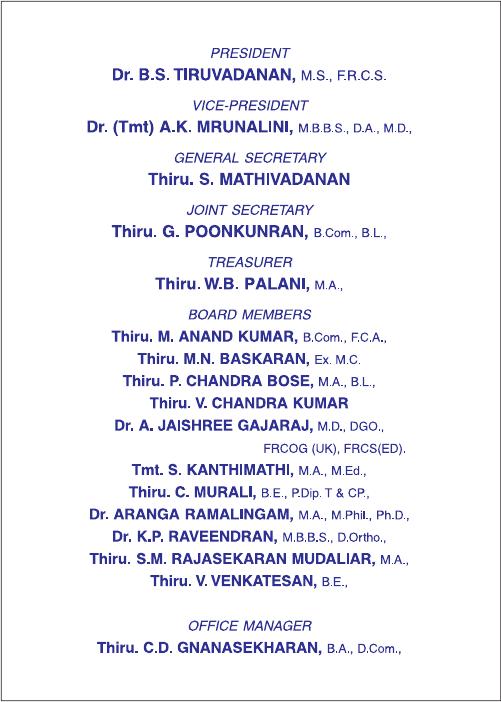 PRESIDENT
Dr. B.S. TIRUVADANAN, M.S., F.R.C.S.

VICE-PRESIDENT
Dr. (Tmt) A.K. MRUNALINI, M.B.B.S., D.A., M.D.,

GENERAL SECRETARY
Thiru. S. MATHIVADANAN

JOINT SECRETARY
Thiru. G. POONKUNRAN, B.Com., B.L.,

TREASURER
Thiru. W.B. PALANI, M.A.,

BOARD MEMBERS
Thiru. M. ANAND KUMAR, B.Com., F.C.A.,
Thiru. M.N. BASKARAN, Ex. M.C.
Thiru. P. CHANDRA BOSE, M.A., B.L.,
Thiru. V. CHANDRA KUMAR
Dr. A. JAISHREE GAJARAJ, M.D., DGO., FRCOG (UK), FRCS(ED).
Tmt. S. KANTHIMATHI, M.A., M.Ed.,
Thiru. C. MURALI, B.E., P.Dip. T & CP.,
Dr. ARANGA RAMALINGAM, M.A., M.Phil., Ph.D.,
Dr. K.P. RAVEENDRAN, M.B.B.S., D.Ortho.,
Thiru. S.M. RAJASEKARAN MUDALIAR, M.A.,
Thiru. V. VENKATESAN, B.E.,

OFFICE MANAGER
Thiru. C.D. GNANASEKHARAN, B.A., D.Com.,